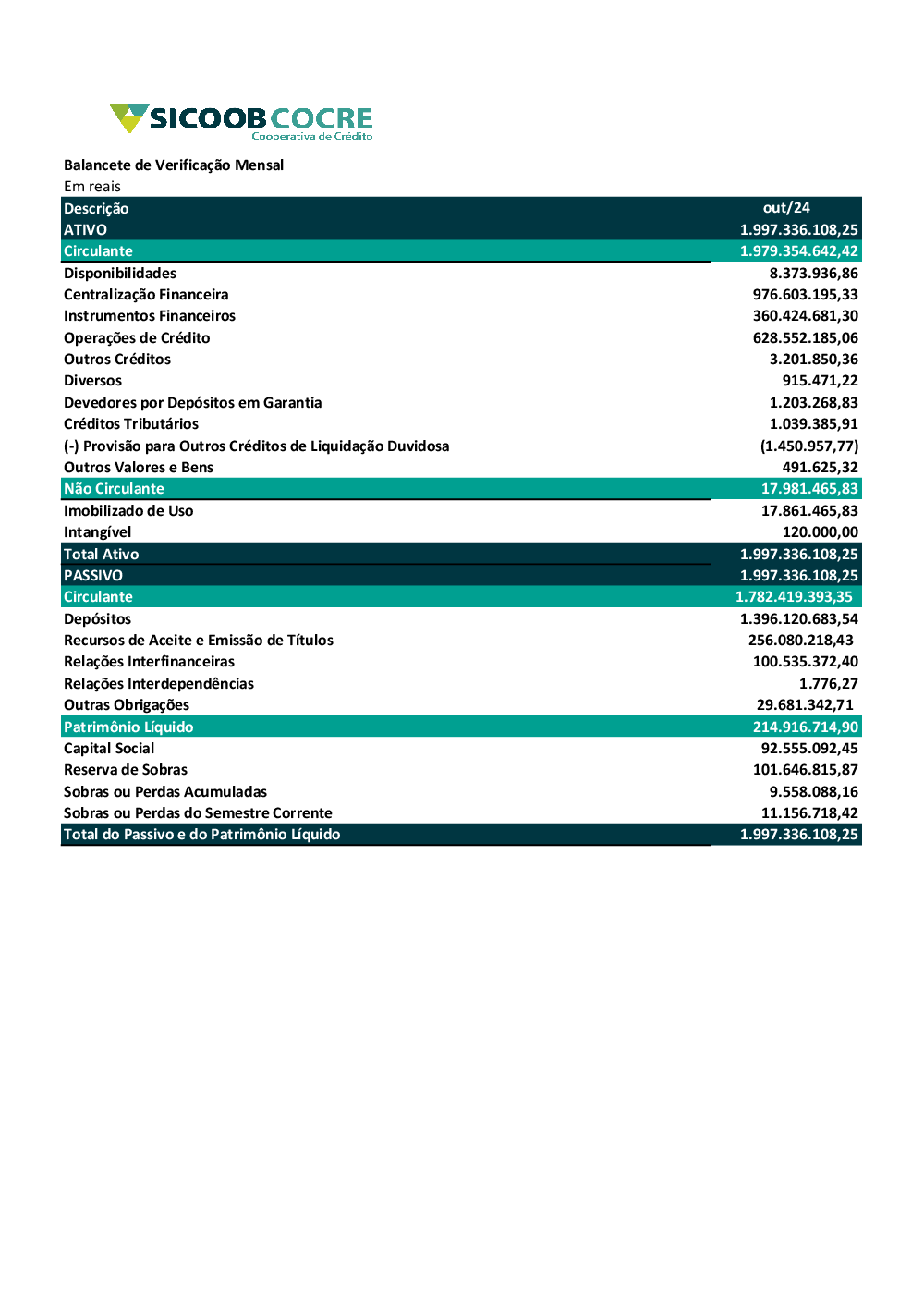 SICOOB COCRE
Cooperativa de Crédito

Balancete de Verificação Mensal
Em reais

| Descrição | out/24 |
|---|---|
| ATIVO | 1.997.336.108,25 |
| Circulante | 1.979.354.642,42 |
| Disponibilidades | 8.373.936,86 |
| Centralização Financeira | 976.603.195,33 |
| Instrumentos Financeiros | 360.424.681,30 |
| Operações de Crédito | 628.552.185,06 |
| Outros Créditos | 3.201.850,36 |
| Diversos | 915.471,22 |
| Devedores por Depósitos em Garantia | 1.203.268,83 |
| Créditos Tributários | 1.039.385,91 |
| (-) Provisão para Outros Créditos de Liquidação Duvidosa | (1.450.957,77) |
| Outros Valores e Bens | 491.625,32 |
| Não Circulante | 17.981.465,83 |
| Imobilizado de Uso | 17.861.465,83 |
| Intangível | 120.000,00 |
| Total Ativo | 1.997.336.108,25 |
| PASSIVO | 1.997.336.108,25 |
| Circulante | 1.782.419.393,35 |
| Depósitos | 1.396.120.683,54 |
| Recursos de Aceite e Emissão de Títulos | 256.080.218,43 |
| Relações Interfinanceiras | 100.535.372,40 |
| Relações Interdependências | 1.776,27 |
| Outras Obrigações | 29.681.342,71 |
| Patrimônio Líquido | 214.916.714,90 |
| Capital Social | 92.555.092,45 |
| Reserva de Sobras | 101.646.815,87 |
| Sobras ou Perdas Acumuladas | 9.558.088,16 |
| Sobras ou Perdas do Semestre Corrente | 11.156.718,42 |
| Total do Passivo e do Patrimônio Líquido | 1.997.336.108,25 |